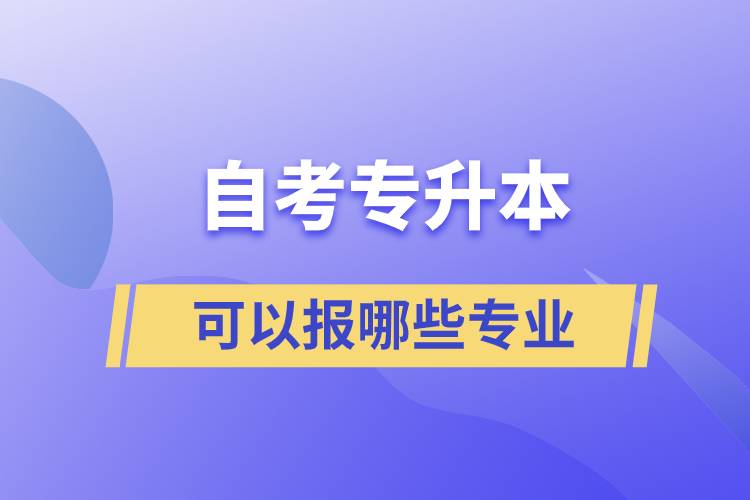 自考专升本

可以报哪些专业